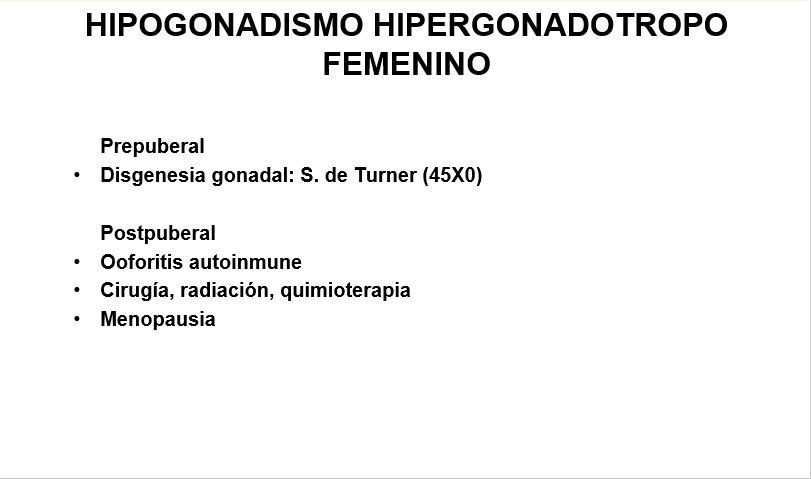 HIPOGONADISMO HIPERGONADOTROPO FEMENINO

Prepuberal
• Disgenesia gonadal: S. de Turner (45X0)

Postpuberal
• Ooforitis autoinmune
• Cirugía, radiación, quimioterapia
• Menopausia